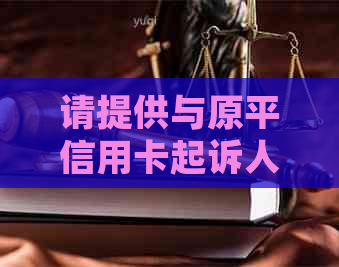 yuqi

请提供与原平信用卡起诉人